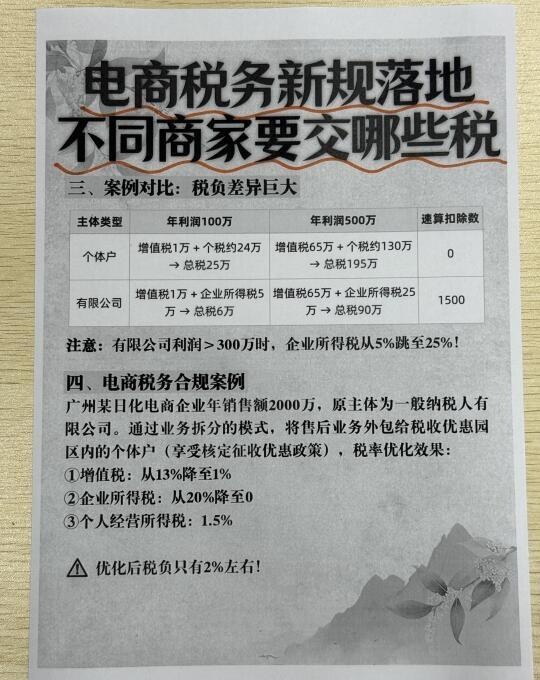 电商税务新规落地
不同商家要交哪些税

三、案例对比：税负差异巨大

| 主体类型 | 年利润100万 | 年利润500万 | 速算扣除数 |
|---|---|---|---|
| 个体户 | 增值税1万 + 个税约24万 → 总税25万 | 增值税65万 + 个税约130万 → 总税195万 | 0 |
| 有限公司 | 增值税1万 + 企业所得税5万 → 总税6万 | 增值税65万 + 企业所得税25万 → 总税90万 | 1500 |

注意：有限公司利润＞300万时，企业所得税从5%跳至25%！

四、电商税务合规案例
广州某日化电商企业年销售额2000万，原主体为一般纳税人有限公司。通过业务拆分的模式，将售后业务外包给税收优惠园区内的个体户（享受核定征收优惠政策），税率优化效果：
①增值税：从13%降至1%
②企业所得税：从20%降至0
③个人经营所得税：1.5%

⚠ 优化后税负只有2%左右！